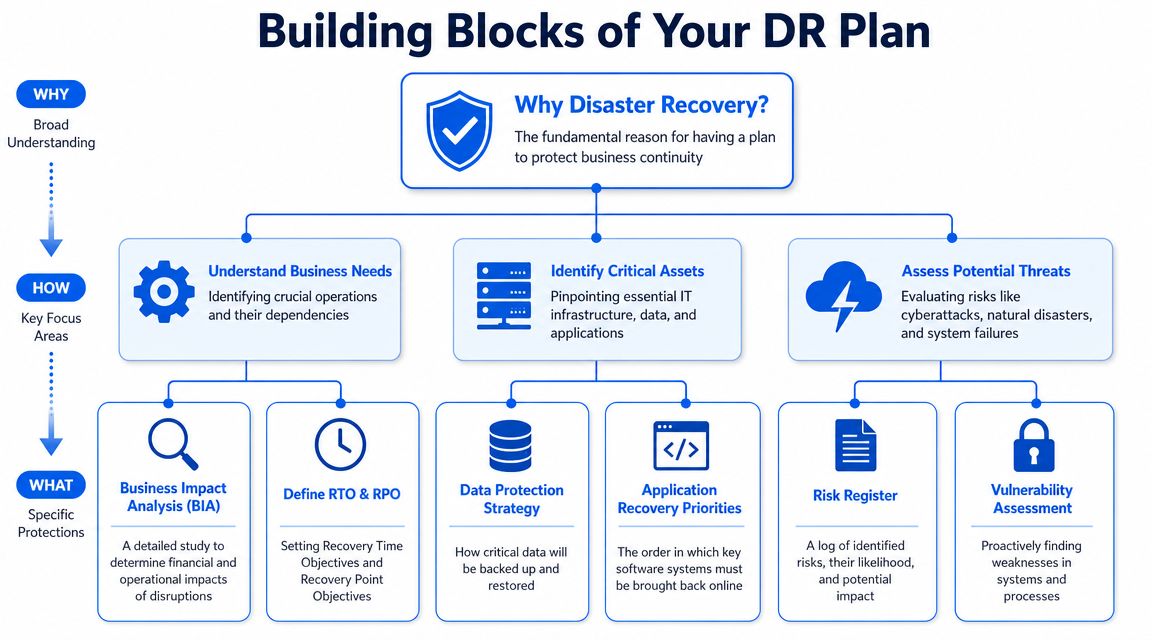 Building Blocks of Your DR Plan

WHY
Broad Understanding

HOW
Key Focus Areas

WHAT
Specific Protections

Why Disaster Recovery?
The fundamental reason for having a plan to protect business continuity

Understand Business Needs
Identifying crucial operations and their dependencies

Identify Critical Assets
Pinpointing essential IT infrastructure, data, and applications

Assess Potential Threats
Evaluating risks like cyberattacks, natural disasters, and system failures

Business Impact Analysis (BIA)
A detailed study to determine financial and operational impacts of disruptions

Define RTO & RPO
Setting Recovery Time Objectives and Recovery Point Objectives

Data Protection Strategy
How critical data will be backed up and restored

Application Recovery Priorities
The order in which key software systems must be brought back online

Risk Register
A log of identified risks, their likelihood, and potential impact

Vulnerability Assessment
Proactively finding weaknesses in systems and processes